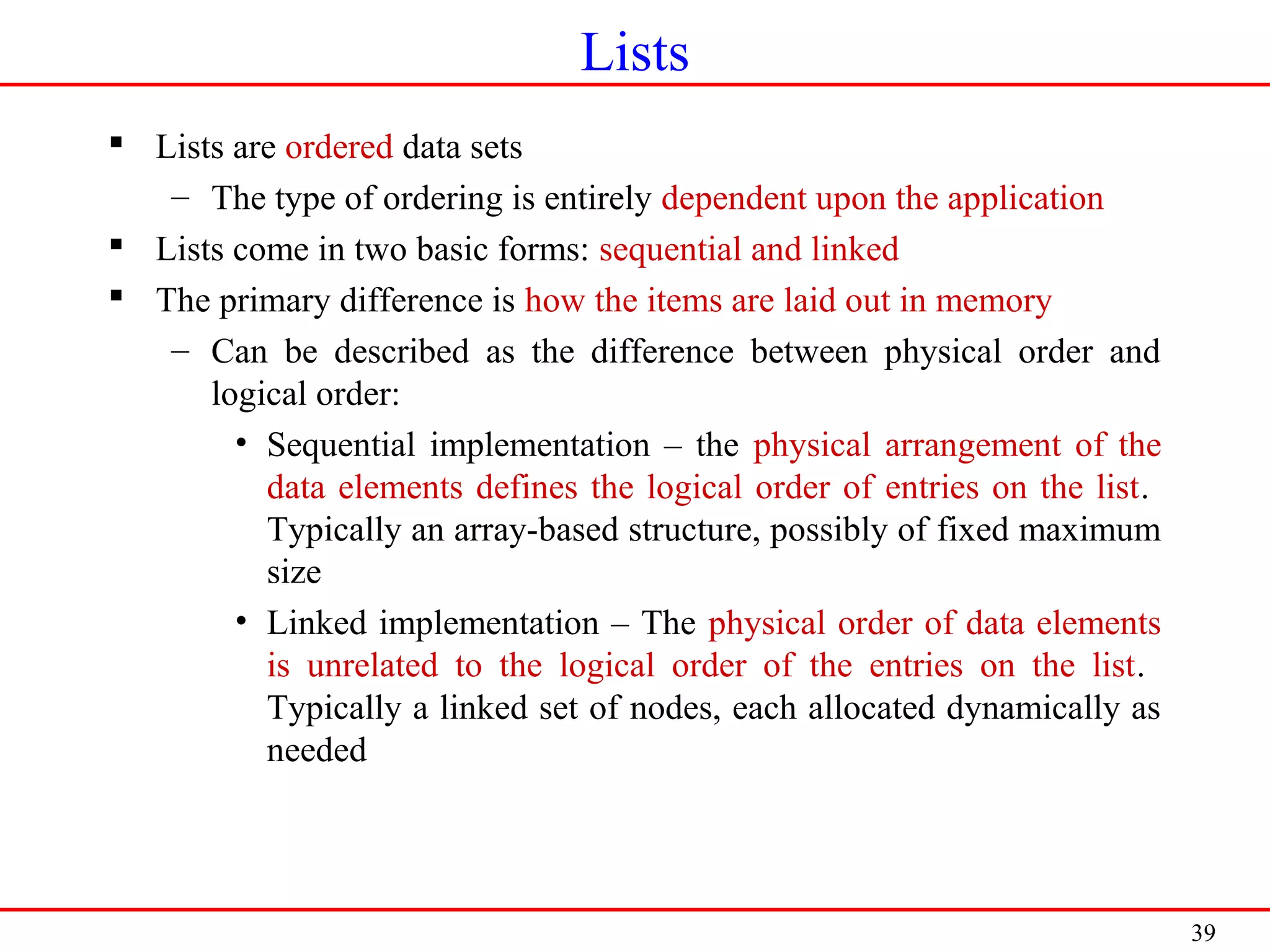 Lists

▪ Lists are ordered data sets
  – The type of ordering is entirely dependent upon the application
▪ Lists come in two basic forms: sequential and linked
▪ The primary difference is how the items are laid out in memory
  – Can be described as the difference between physical order and logical order:
    • Sequential implementation – the physical arrangement of the data elements defines the logical order of entries on the list. Typically an array-based structure, possibly of fixed maximum size
    • Linked implementation – The physical order of data elements is unrelated to the logical order of the entries on the list. Typically a linked set of nodes, each allocated dynamically as needed

39